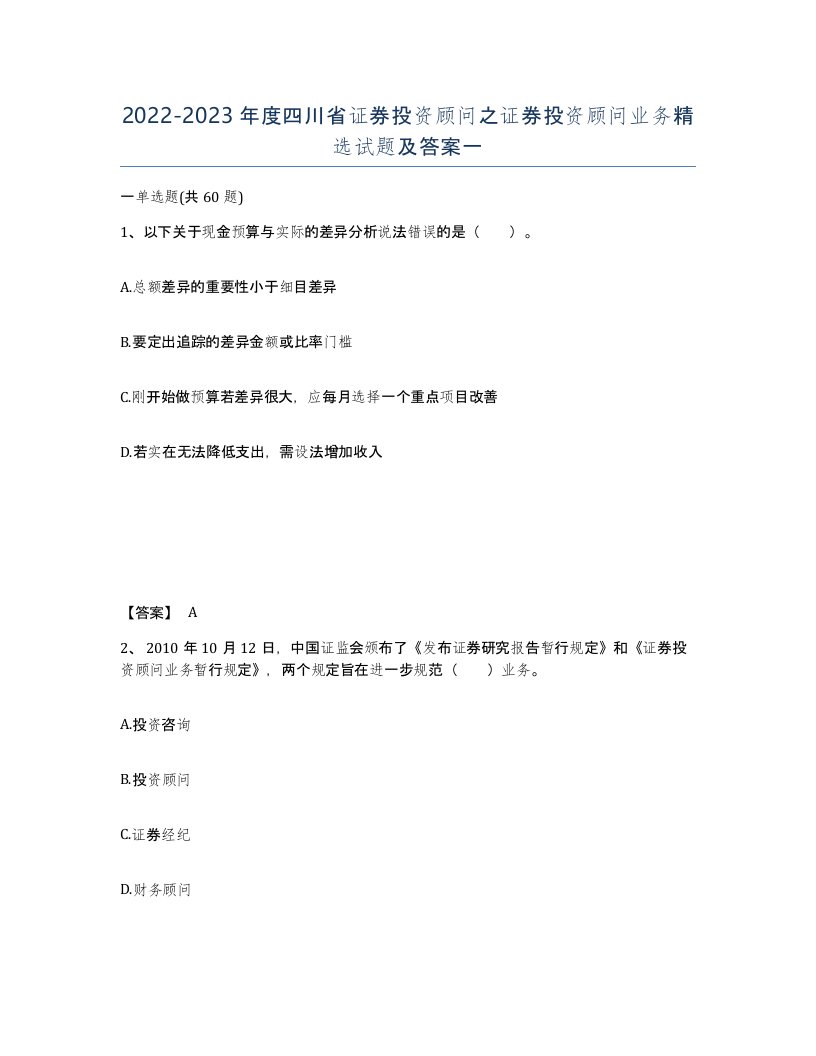 2022-2023年度四川省证券投资顾问之证券投资顾问业务精选试题及答案一

一单选题(共60题)

1、以下关于现金预算与实际的差异分析说法错误的是（　　）。

A.总额差异的重要性小于细目差异

B.要定出追踪的差异金额或比率门槛

C.刚开始做预算若差异很大，应每月选择一个重点项目改善

D.若实在无法降低支出，需设法增加收入

【答案】 A

2、2010年10月12日，中国证监会颁布了《发布证券研究报告暂行规定》和《证券投资顾问业务暂行规定》，两个规定旨在进一步规范（　　）业务。

A.投资咨询

B.投资顾问

C.证券经纪

D.财务顾问